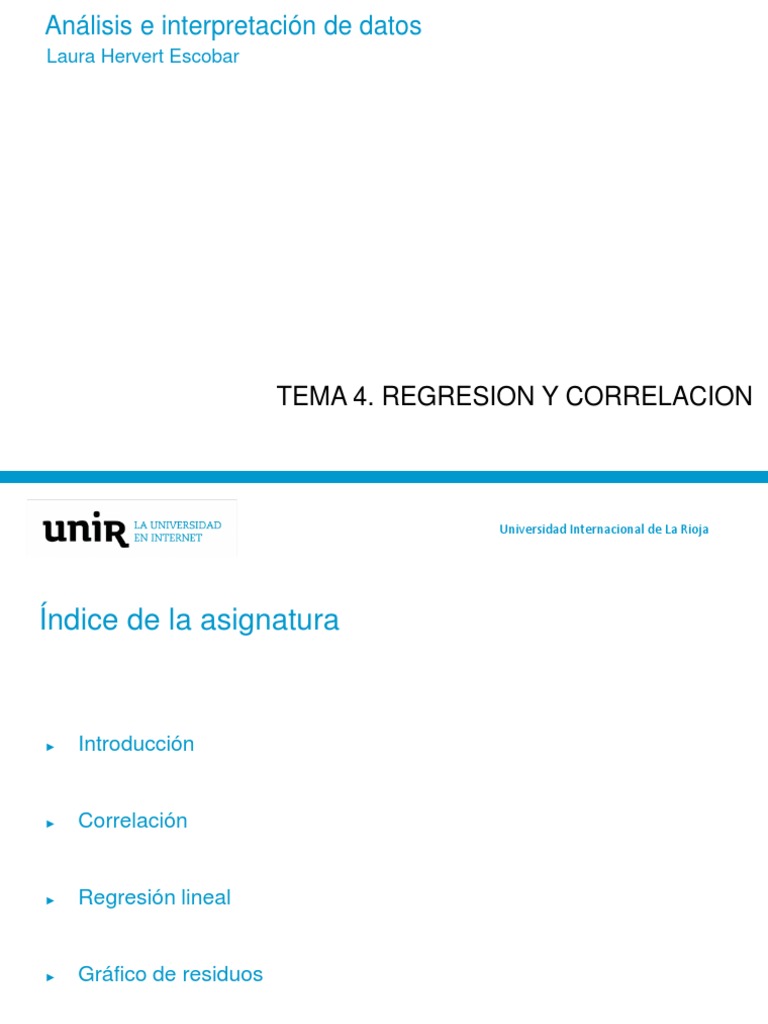 Análisis e interpretación de datos
Laura Hervert Escobar

TEMA 4. REGRESION Y CORRELACION

unir LA UNIVERSIDAD EN INTERNET

Universidad Internacional de La Rioja

Índice de la asignatura

► Introducción

► Correlación

► Regresión lineal

► Gráfico de residuos